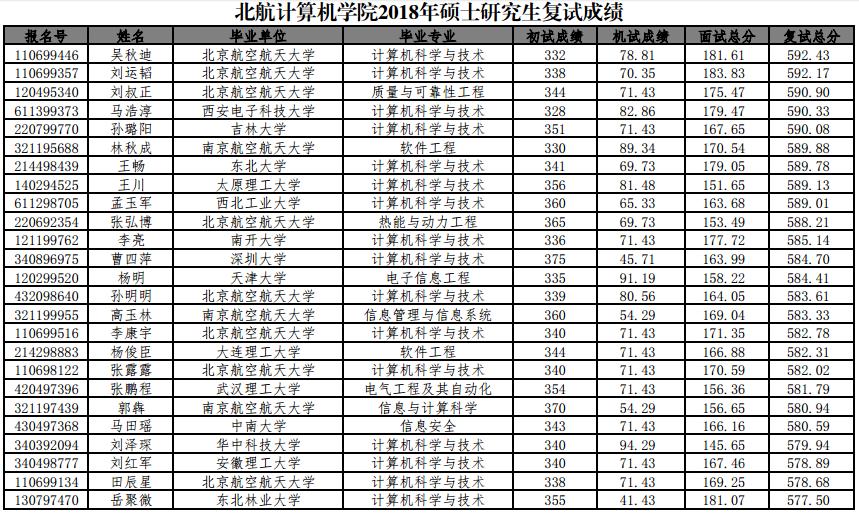 北航计算机学院2018年硕士研究生复试成绩

| 报名号 | 姓名 | 毕业单位 | 毕业专业 | 初试成绩 | 机试成绩 | 面试总分 | 复试总分 |
|---|---|---|---|---|---|---|---|
| 110699446 | 吴秋迪 | 北京航空航天大学 | 计算机科学与技术 | 332 | 78.81 | 181.61 | 592.43 |
| 110699357 | 刘运韬 | 北京航空航天大学 | 计算机科学与技术 | 338 | 70.35 | 183.83 | 592.17 |
| 120495340 | 刘叔正 | 北京航空航天大学 | 质量与可靠性工程 | 344 | 71.43 | 175.47 | 590.90 |
| 611399373 | 马浩淳 | 西安电子科技大学 | 计算机科学与技术 | 328 | 82.86 | 179.47 | 590.33 |
| 220799770 | 孙璐阳 | 吉林大学 | 计算机科学与技术 | 351 | 71.43 | 167.65 | 590.08 |
| 321195688 | 林秋成 | 南京航空航天大学 | 软件工程 | 330 | 89.34 | 170.54 | 589.88 |
| 214498439 | 王畅 | 东北大学 | 计算机科学与技术 | 341 | 69.73 | 179.05 | 589.78 |
| 140294525 | 王川 | 太原理工大学 | 计算机科学与技术 | 356 | 81.48 | 151.65 | 589.13 |
| 611298705 | 孟玉军 | 西北工业大学 | 计算机科学与技术 | 360 | 65.33 | 163.68 | 589.01 |
| 220692354 | 张弘博 | 北京航空航天大学 | 热能与动力工程 | 365 | 69.73 | 153.49 | 588.21 |
| 121199762 | 李亮 | 南开大学 | 计算机科学与技术 | 336 | 71.43 | 177.72 | 585.14 |
| 340896975 | 曹四萍 | 深圳大学 | 计算机科学与技术 | 375 | 45.71 | 163.99 | 584.70 |
| 120299520 | 杨明 | 天津大学 | 电子信息工程 | 335 | 91.19 | 158.22 | 584.41 |
| 432098640 | 孙明明 | 北京航空航天大学 | 计算机科学与技术 | 339 | 80.56 | 164.05 | 583.61 |
| 321199955 | 高玉林 | 南京航空航天大学 | 信息管理与信息系统 | 360 | 54.29 | 169.04 | 583.33 |
| 110699516 | 李康宇 | 北京航空航天大学 | 计算机科学与技术 | 340 | 71.43 | 171.35 | 582.78 |
| 214298883 | 杨俊臣 | 大连理工大学 | 软件工程 | 344 | 71.43 | 166.88 | 582.31 |
| 110698122 | 张露露 | 北京航空航天大学 | 计算机科学与技术 | 340 | 71.43 | 170.59 | 582.02 |
| 420497396 | 张鹏程 | 武汉理工大学 | 电气工程及其自动化 | 354 | 71.43 | 156.36 | 581.79 |
| 321197439 | 郭犇 | 南京航空航天大学 | 信息与计算科学 | 370 | 54.29 | 156.65 | 580.94 |
| 430497368 | 马田瑶 | 中南大学 | 信息安全 | 343 | 71.43 | 166.16 | 580.59 |
| 340392094 | 刘泽琛 | 华中科技大学 | 计算机科学与技术 | 340 | 94.29 | 145.65 | 579.94 |
| 340498777 | 刘红军 | 安徽理工大学 | 计算机科学与技术 | 340 | 71.43 | 167.46 | 578.89 |
| 110699134 | 田辰星 | 北京航空航天大学 | 计算机科学与技术 | 338 | 71.43 | 169.25 | 578.68 |
| 130797470 | 岳聚微 | 东北林业大学 | 计算机科学与技术 | 355 | 41.43 | 181.07 | 577.50 |